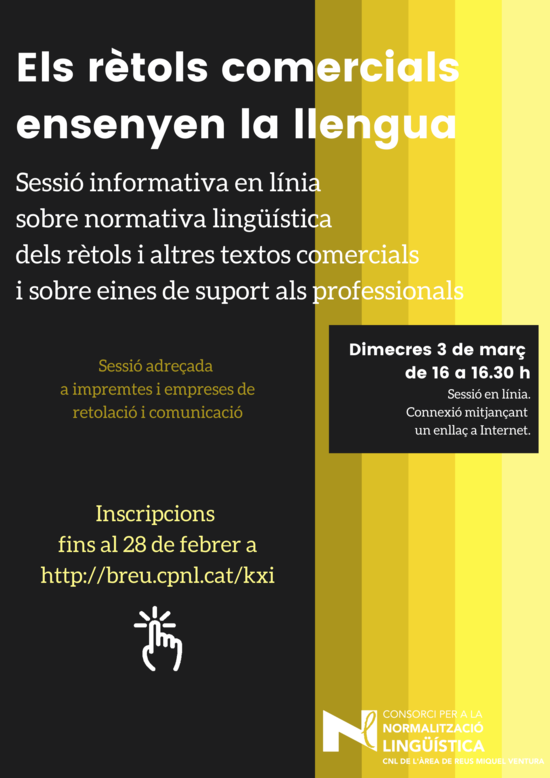 Els rètols comercials ensenyen la llengua

Sessió informativa en línia
sobre normativa lingüística
dels rètols i altres textos comercials
i sobre eines de suport als professionals

Sessió adreçada
a impremtes i empreses de
retolació i comunicació

Dimecres 3 de març
de 16 a 16.30 h
Sessió en línia.
Connexió mitjançant
un enllaç a Internet.

Inscripcions
fins al 28 de febrer a
http://breu.cpnl.cat/kxi

CONSORCI PER A LA
NORMALITZACIÓ
LINGÜÍSTICA
CNL DE L'ÀREA DE REUS MIQUEL VENTURA